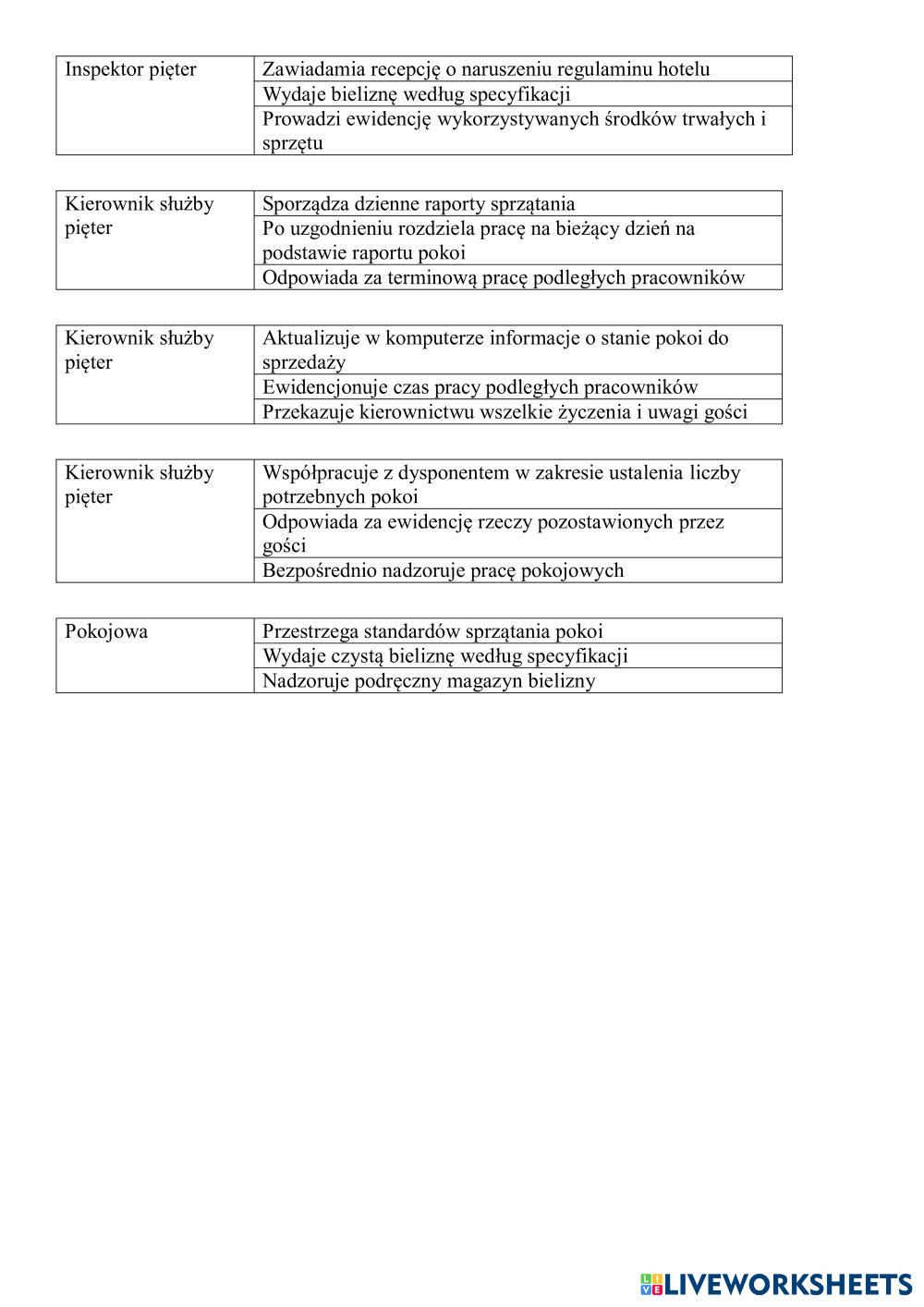 | Inspektor pięter | Zawiadamia recepcję o naruszeniu regulaminu hotelu |
|---|---|
| | Wydaje bieliznę według specyfikacji |
| | Prowadzi ewidencję wykorzystywanych środków trwałych i sprzętu |

| Kierownik służby pięter | Sporządza dzienne raporty sprzątania |
|---|---|
| | Po uzgodnieniu rozdziela pracę na bieżący dzień na podstawie raportu pokoi |
| | Odpowiada za terminową pracę podległych pracowników |

| Kierownik służby pięter | Aktualizuje w komputerze informacje o stanie pokoi do sprzedaży |
|---|---|
| | Ewidencjonuje czas pracy podległych pracowników |
| | Przekazuje kierownictwu wszelkie życzenia i uwagi gości |

| Kierownik służby pięter | Współpracuje z dysponentem w zakresie ustalenia liczby potrzebnych pokoi |
|---|---|
| | Odpowiada za ewidencję rzeczy pozostawionych przez gości |
| | Bezpośrednio nadzoruje pracę pokojowych |

| Pokojowa | Przestrzega standardów sprzątania pokoi |
|---|---|
| | Wydaje czystą bieliznę według specyfikacji |
| | Nadzoruje podręczny magazyn bielizny |

LIVEWORKSHEETS